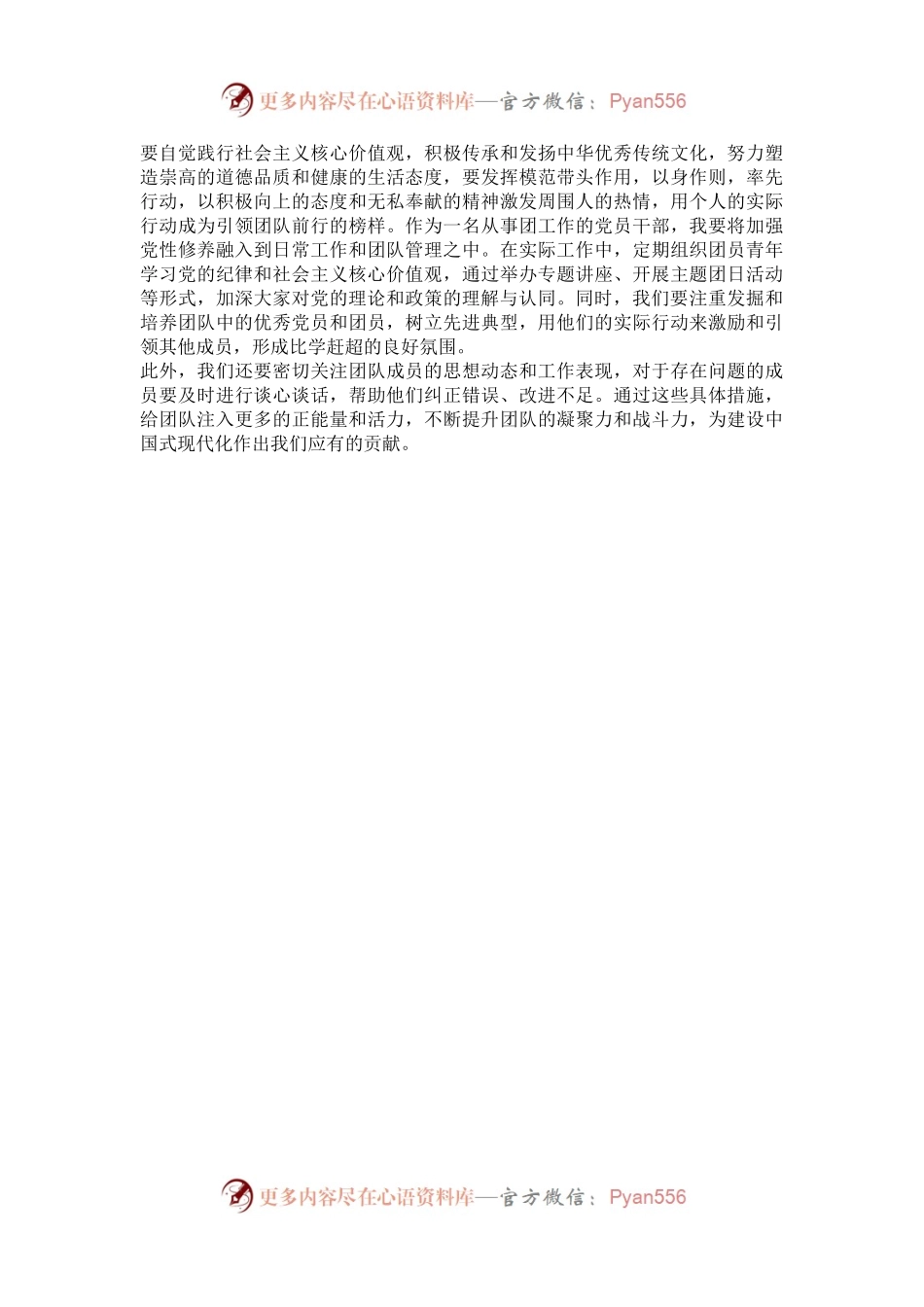 更多内容尽在心语资料库—官方微信：Pyan556

要自觉践行社会主义核心价值观，积极传承和发扬中华优秀传统文化，努力塑造崇高的道德品质和健康的生活态度，要发挥模范带头作用，以身作则，率先行动，以积极向上的态度和无私奉献的精神激发周围人的热情，用个人的实际行动成为引领团队前行的榜样。作为一名从事团工作的党员干部，我要将加强党性修养融入到日常工作和团队管理之中。在实际工作中，定期组织团员青年学习党的纪律和社会主义核心价值观，通过举办专题讲座、开展主题团日活动等形式，加深大家对党的理论和政策的理解与认同。同时，我们要注重发掘和培养团队中的优秀党员和团员，树立先进典型，用他们的实际行动来激励和引领其他成员，形成比学赶超的良好氛围。

此外，我们还要密切关注团队成员的思想动态和工作表现，对于存在问题的成员要及时进行谈心谈话，帮助他们纠正错误、改进不足。通过这些具体措施，给团队注入更多的正能量和活力，不断提升团队的凝聚力和战斗力，为建设中国式现代化作出我们应有的贡献。

更多内容尽在心语资料库—官方微信：Pyan556